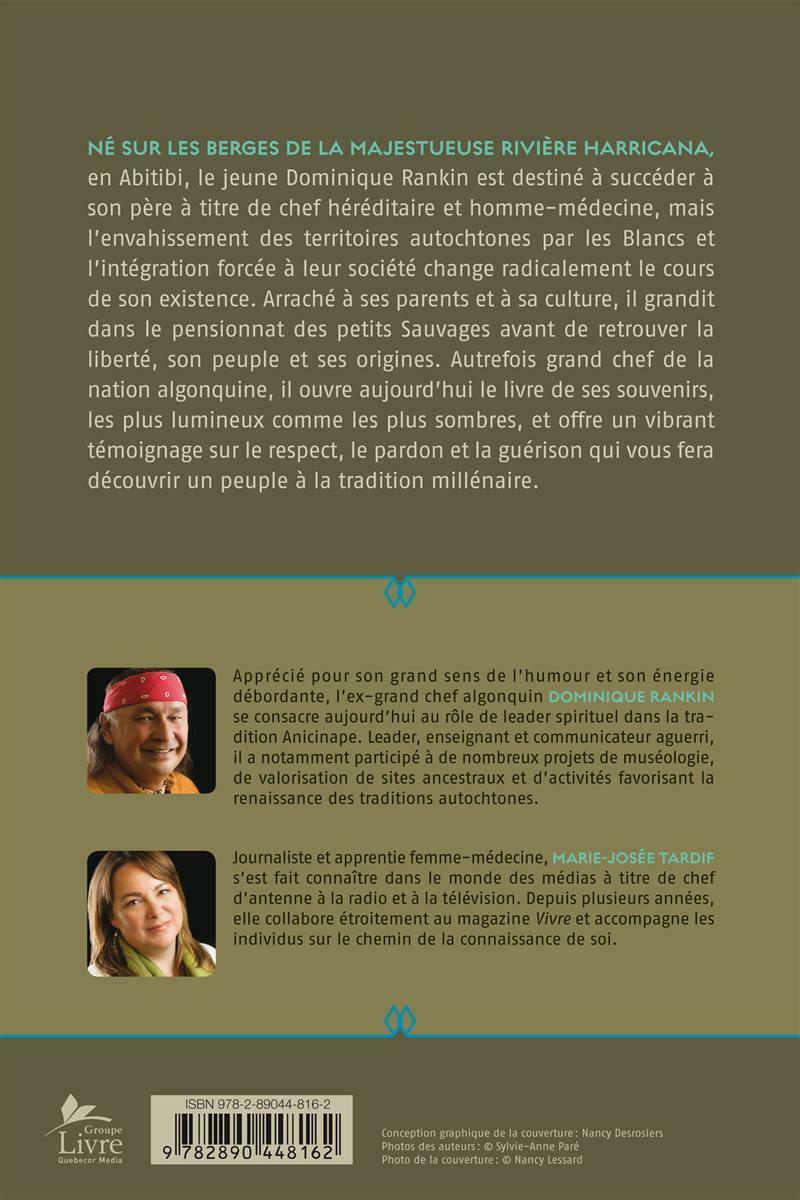 NÉ SUR LES BERGES DE LA MAJESTUEUSE RIVIÈRE HARRICANA, en Abitibi, le jeune Dominique Rankin est destiné à succéder à son père à titre de chef héréditaire et homme-médecine, mais l'envahissement des territoires autochtones par les Blancs et l'intégration forcée à leur société change radicalement le cours de son existence. Arraché à ses parents et à sa culture, il grandit dans le pensionnat des petits Sauvages avant de retrouver la liberté, son peuple et ses origines. Autrefois grand chef de la nation algonquine, il ouvre aujourd'hui le livre de ses souvenirs, les plus lumineux comme les plus sombres, et offre un vibrant témoignage sur le respect, le pardon et la guérison qui vous fera découvrir un peuple à la tradition millénaire.

Apprécié pour son grand sens de l'humour et son énergie débordante, l'ex-grand chef algonquin DOMINIQUE RANKIN se consacre aujourd'hui au rôle de leader spirituel dans la tradition Anicinape. Leader, enseignant et communicateur aguerri, il a notamment participé à de nombreux projets de muséologie, de valorisation de sites ancestraux et d'activités favorisant la renaissance des traditions autochtones.

Journaliste et apprentie femme-médecine, MARIE-JOSÉE TARDIF s'est fait connaître dans le monde des médias à titre de chef d'antenne à la radio et à la télévision. Depuis plusieurs années, elle collabore étroitement au magazine Vivre et accompagne les individus sur le chemin de la connaissance de soi.

Groupe Livre Quebecor Media

ISBN 978-2-89044-816-2

9 782890 448162

Conception graphique de la couverture : Nancy Desrosiers
Photos des auteurs : © Sylvie-Anne Paré
Photo de la couverture : © Nancy Lessard